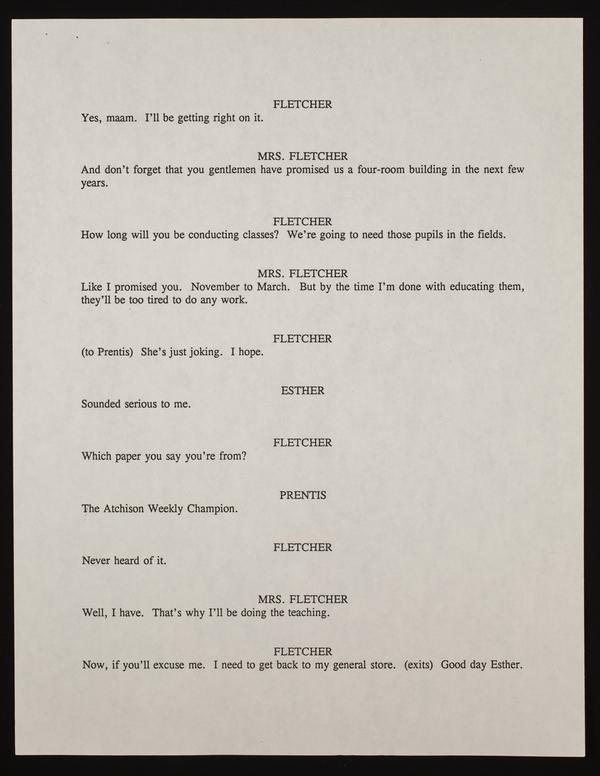 FLETCHER
Yes, maam. I'll be getting right on it.

MRS. FLETCHER
And don't forget that you gentlemen have promised us a four-room building in the next few years.

FLETCHER
How long will you be conducting classes? We're going to need those pupils in the fields.

MRS. FLETCHER
Like I promised you. November to March. But by the time I'm done with educating them, they'll be too tired to do any work.

FLETCHER
(to Prentis) She's just joking. I hope.

ESTHER
Sounded serious to me.

FLETCHER
Which paper you say you're from?

PRENTIS
The Atchison Weekly Champion.

FLETCHER
Never heard of it.

MRS. FLETCHER
Well, I have. That's why I'll be doing the teaching.

FLETCHER
Now, if you'll excuse me. I need to get back to my general store. (exits) Good day Esther.